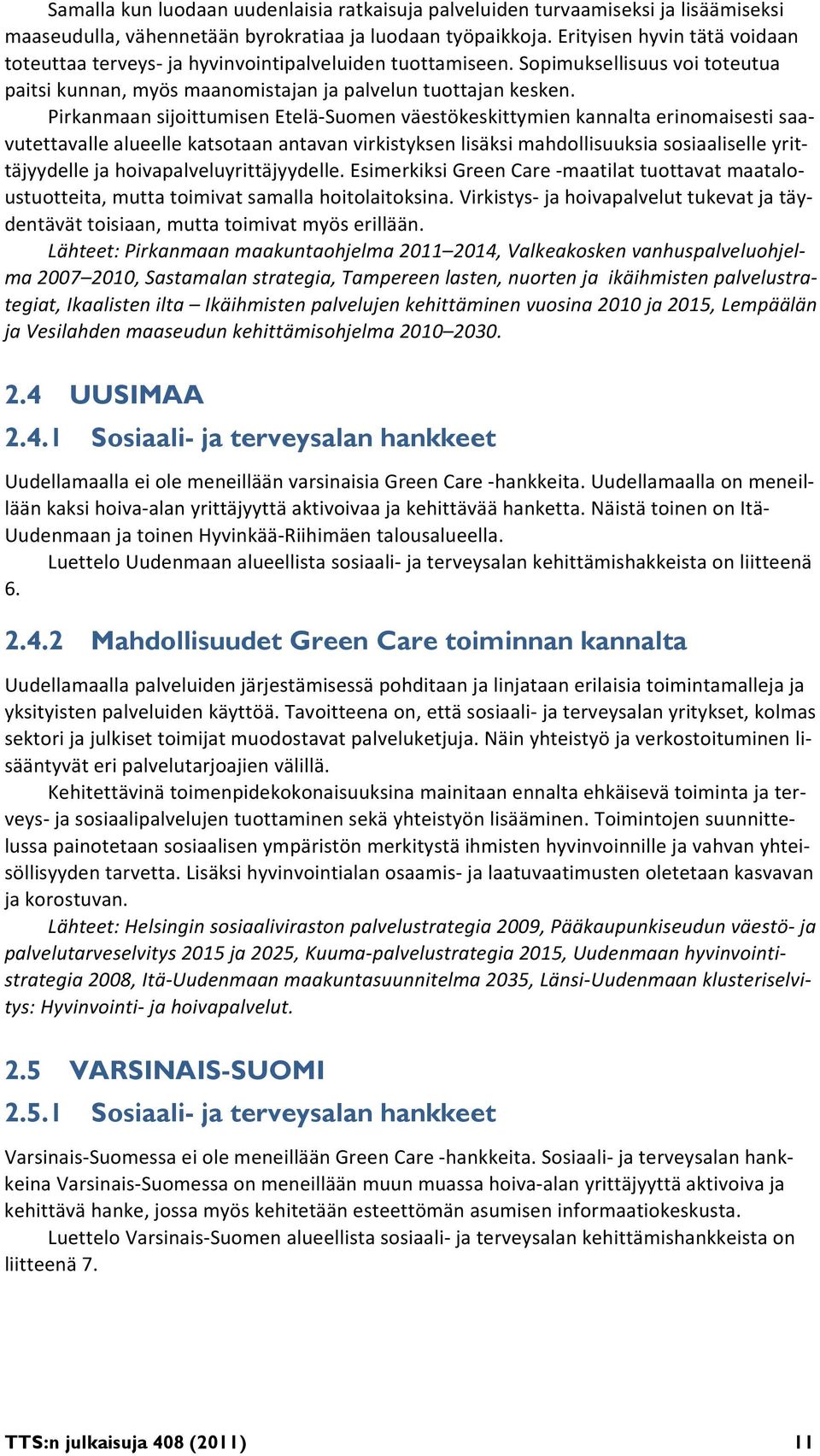 Samalla kun luodaan uudenlaisia ratkaisuja palveluiden turvaamiseksi ja lisäämiseksi maaseudulla, vähennetään byrokratiaa ja luodaan työpaikkoja. Erityisen hyvin tätä voidaan toteuttaa terveys- ja hyvinvointipalveluiden tuottamiseen. Sopimuksellisuus voi toteutua paitsi kunnan, myös maanomistajan ja palvelun tuottajan kesken.

Pirkanmaan sijoittumisen Etelä-Suomen väestökeskittymien kannalta erinomaisesti saavutettavalle alueelle katsotaan antavan virkistyksen lisäksi mahdollisuuksia sosiaaliselle yrittäjyydelle ja hoivapalveluyrittäjyydelle. Esimerkiksi Green Care -maatilat tuottavat maataloustuotteita, mutta toimivat samalla hoitolaitoksina. Virkistys- ja hoivapalvelut tukevat ja täydentävät toisiaan, mutta toimivat myös erillään.

Lähteet: Pirkanmaan maakuntaohjelma 2011–2014, Valkeakosken vanhuspalveluohjelma 2007–2010, Sastamalan strategia, Tampereen lasten, nuorten ja ikäihmisten palvelustrategiat, Ikaalisten ilta – Ikäihmisten palvelujen kehittäminen vuosina 2010 ja 2015, Lempäälän ja Vesilahden maaseudun kehittämisohjelma 2010–2030.

2.4 UUSIMAA

2.4.1 Sosiaali- ja terveysalan hankkeet

Uudellamaalla ei ole meneillään varsinaisia Green Care -hankkeita. Uudellamaalla on meneillään kaksi hoiva-alan yrittäjyyttä aktivoivaa ja kehittävää hanketta. Näistä toinen on Itä-Uudenmaan ja toinen Hyvinkää-Riihimäen talousalueella.

Luettelo Uudenmaan alueellista sosiaali- ja terveysalan kehittämishakkeista on liitteenä 6.

2.4.2 Mahdollisuudet Green Care toiminnan kannalta

Uudellamaalla palveluiden järjestämisessä pohditaan ja linjataan erilaisia toimintamalleja ja yksityisten palveluiden käyttöä. Tavoitteena on, että sosiaali- ja terveysalan yritykset, kolmas sektori ja julkiset toimijat muodostavat palveluketjuja. Näin yhteistyö ja verkostoituminen lisääntyvät eri palvelutarjoajien välillä.

Kehitettävinä toimenpidekokonaisuuksina mainitaan ennalta ehkäisevä toiminta ja terveys- ja sosiaalipalvelujen tuottaminen sekä yhteistyön lisääminen. Toimintojen suunnittelussa painotetaan sosiaalisen ympäristön merkitystä ihmisten hyvinvoinnille ja vahvan yhteisöllisyyden tarvetta. Lisäksi hyvinvointialan osaamis- ja laatuvaatimusten oletetaan kasvavan ja korostuvan.

Lähteet: Helsingin sosiaaliviraston palvelustrategia 2009, Pääkaupunkiseudun väestö- ja palvelutarveselvitys 2015 ja 2025, Kuuma-palvelustrategia 2015, Uudenmaan hyvinvointistrategia 2008, Itä-Uudenmaan maakuntasuunnitelma 2035, Länsi-Uudenmaan klusteriselvitys: Hyvinvointi- ja hoivapalvelut.

2.5 VARSINAIS-SUOMI

2.5.1 Sosiaali- ja terveysalan hankkeet

Varsinais-Suomessa ei ole meneillään Green Care -hankkeita. Sosiaali- ja terveysalan hankkeina Varsinais-Suomessa on meneillään muun muassa hoiva-alan yrittäjyyttä aktivoiva ja kehittävä hanke, jossa myös kehitetään esteettömän asumisen informaatiokeskusta.

Luettelo Varsinais-Suomen alueellista sosiaali- ja terveysalan kehittämishankkeista on liitteenä 7.

TTS:n julkaisuja 408 (2011) 11